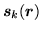 $\boldsymbol{s}_k(\boldsymbol{r})$